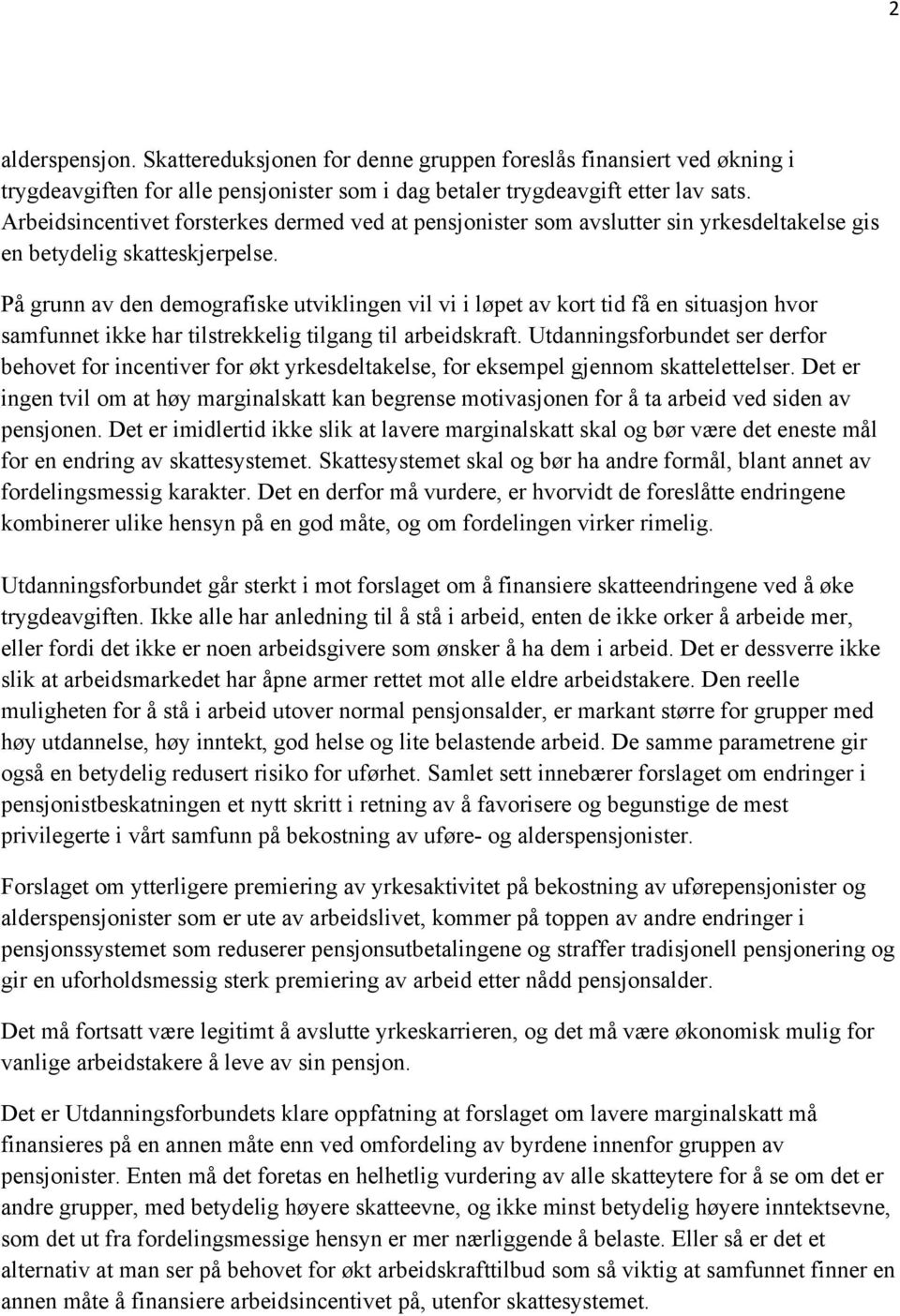 2

alderspensjon. Skattereduksjonen for denne gruppen foreslås finansiert ved økning i trygdeavgiften for alle pensjonister som i dag betaler trygdeavgift etter lav sats. Arbeidsincentivet forsterkes dermed ved at pensjonister som avslutter sin yrkesdeltakelse gis en betydelig skatteskjerpelse.

På grunn av den demografiske utviklingen vil vi i løpet av kort tid få en situasjon hvor samfunnet ikke har tilstrekkelig tilgang til arbeidskraft. Utdanningsforbundet ser derfor behovet for incentiver for økt yrkesdeltakelse, for eksempel gjennom skattelettelser. Det er ingen tvil om at høy marginalskatt kan begrense motivasjonen for å ta arbeid ved siden av pensjonen. Det er imidlertid ikke slik at lavere marginalskatt skal og bør være det eneste mål for en endring av skattesystemet. Skattesystemet skal og bør ha andre formål, blant annet av fordelingsmessig karakter. Det en derfor må vurdere, er hvorvidt de foreslåtte endringene kombinerer ulike hensyn på en god måte, og om fordelingen virker rimelig.

Utdanningsforbundet går sterkt i mot forslaget om å finansiere skatteendringene ved å øke trygdeavgiften. Ikke alle har anledning til å stå i arbeid, enten de ikke orker å arbeide mer, eller fordi det ikke er noen arbeidsgivere som ønsker å ha dem i arbeid. Det er dessverre ikke slik at arbeidsmarkedet har åpne armer rettet mot alle eldre arbeidstakere. Den reelle muligheten for å stå i arbeid utover normal pensjonsalder, er markant større for grupper med høy utdannelse, høy inntekt, god helse og lite belastende arbeid. De samme parametrene gir også en betydelig redusert risiko for uførhet. Samlet sett innebærer forslaget om endringer i pensjonistbeskatningen et nytt skritt i retning av å favorisere og begunstige de mest privilegerte i vårt samfunn på bekostning av uføre- og alderspensjonister.

Forslaget om ytterligere premiering av yrkesaktivitet på bekostning av uførepensjonister og alderspensjonister som er ute av arbeidslivet, kommer på toppen av andre endringer i pensjonssystemet som reduserer pensjonsutbetalingene og straffer tradisjonell pensjonering og gir en uforholdsmessig sterk premiering av arbeid etter nådd pensjonsalder.

Det må fortsatt være legitimt å avslutte yrkeskarrieren, og det må være økonomisk mulig for vanlige arbeidstakere å leve av sin pensjon.

Det er Utdanningsforbundets klare oppfatning at forslaget om lavere marginalskatt må finansieres på en annen måte enn ved omfordeling av byrdene innenfor gruppen av pensjonister. Enten må det foretas en helhetlig vurdering av alle skatteytere for å se om det er andre grupper, med betydelig høyere skatteevne, og ikke minst betydelig høyere inntektsevne, som det ut fra fordelingsmessige hensyn er mer nærliggende å belaste. Eller så er det et alternativ at man ser på behovet for økt arbeidskrafttilbud som så viktig at samfunnet finner en annen måte å finansiere arbeidsincentivet på, utenfor skattesystemet.